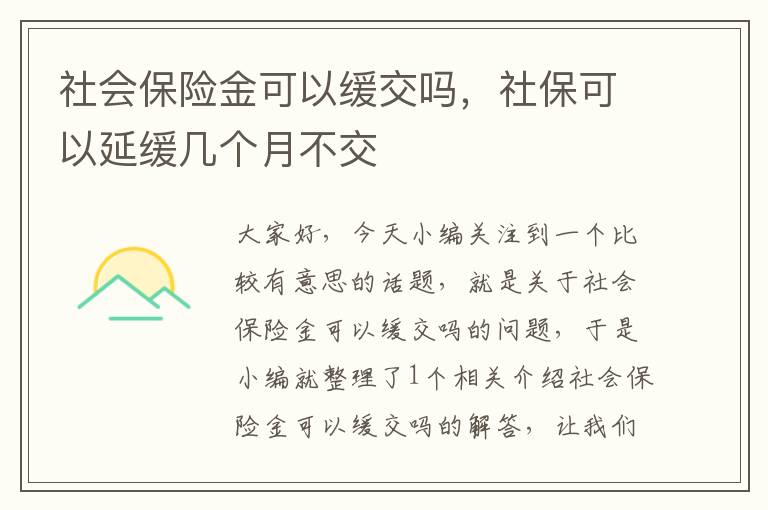 社会保险金可以缓交吗，社保可以延缓几个月不交

大家好，今天小编关注到一个比较有意思的话题，就是关于社会保险金可以缓交吗的问题，于是小编就整理了1个相关介绍社会保险金可以缓交吗的解答，让我们